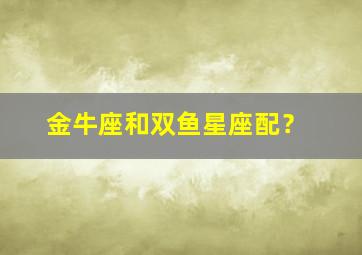 金牛座和双鱼星座配?